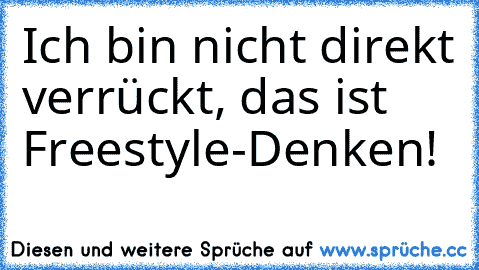 Ich bin nicht direkt verrückt, das ist Freestyle-Denken!

Diesen und weitere Sprüche auf www.sprüche.cc